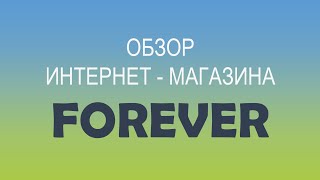 ОБЗОР
ИНТЕРНЕТ - МАГАЗИНА
FOREVER